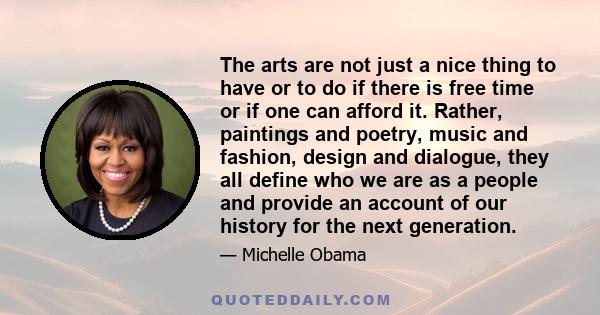 The arts are not just a nice thing to have or to do if there is free time or if one can afford it. Rather, paintings and poetry, music and fashion, design and dialogue, they all define who we are as a people and provide an account of our history for the next generation.

— Michelle Obama

QUOTEDDAILY.COM